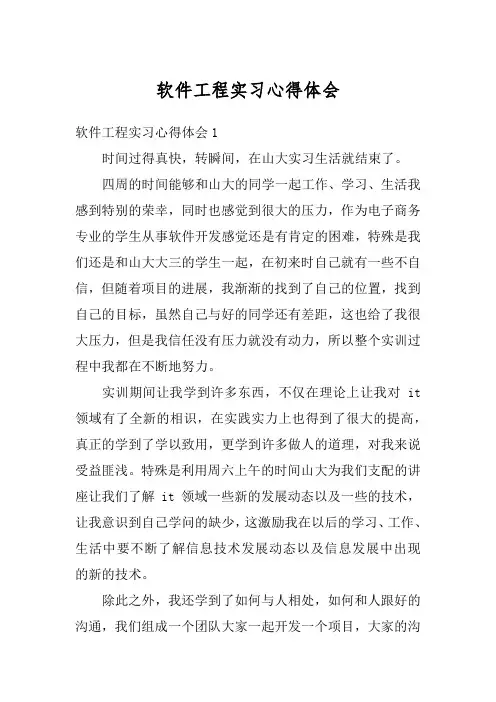 软件工程实习心得体会

软件工程实习心得体会 1

时间过得真快，转瞬间，在山大实习生活就结束了。

四周的时间能够和山大的同学一起工作、学习、生活我感到特别的荣幸，同时也感觉到很大的压力，作为电子商务专业的学生从事软件开发感觉还是有肯定的困难，特殊是我们还是和山大大三的学生一起，在初来时自己就有一些不自信，但随着项目的进展，我渐渐的找到了自己的位置，找到自己的目标，虽然自己与好的同学还有差距，这也给了我很大压力，但是我信任没有压力就没有动力，所以整个实训过程中我都在不断地努力。

实训期间让我学到许多东西，不仅在理论上让我对 it 领域有了全新的相识，在实践实力上也得到了很大的提高，真正的学到了学以致用，更学到许多做人的道理，对我来说受益匪浅。特殊是利用周六上午的时间山大为我们支配的讲座让我们了解 it 领域一些新的发展动态以及一些的技术，让我意识到自己学问的缺少，这激励我在以后的学习、工作、生活中要不断了解信息技术发展动态以及信息发展中出现的新的技术。

除此之外，我还学到了如何与人相处，如何和人跟好的沟通，我们组成一个团队大家一起开发一个项目，大家的沟